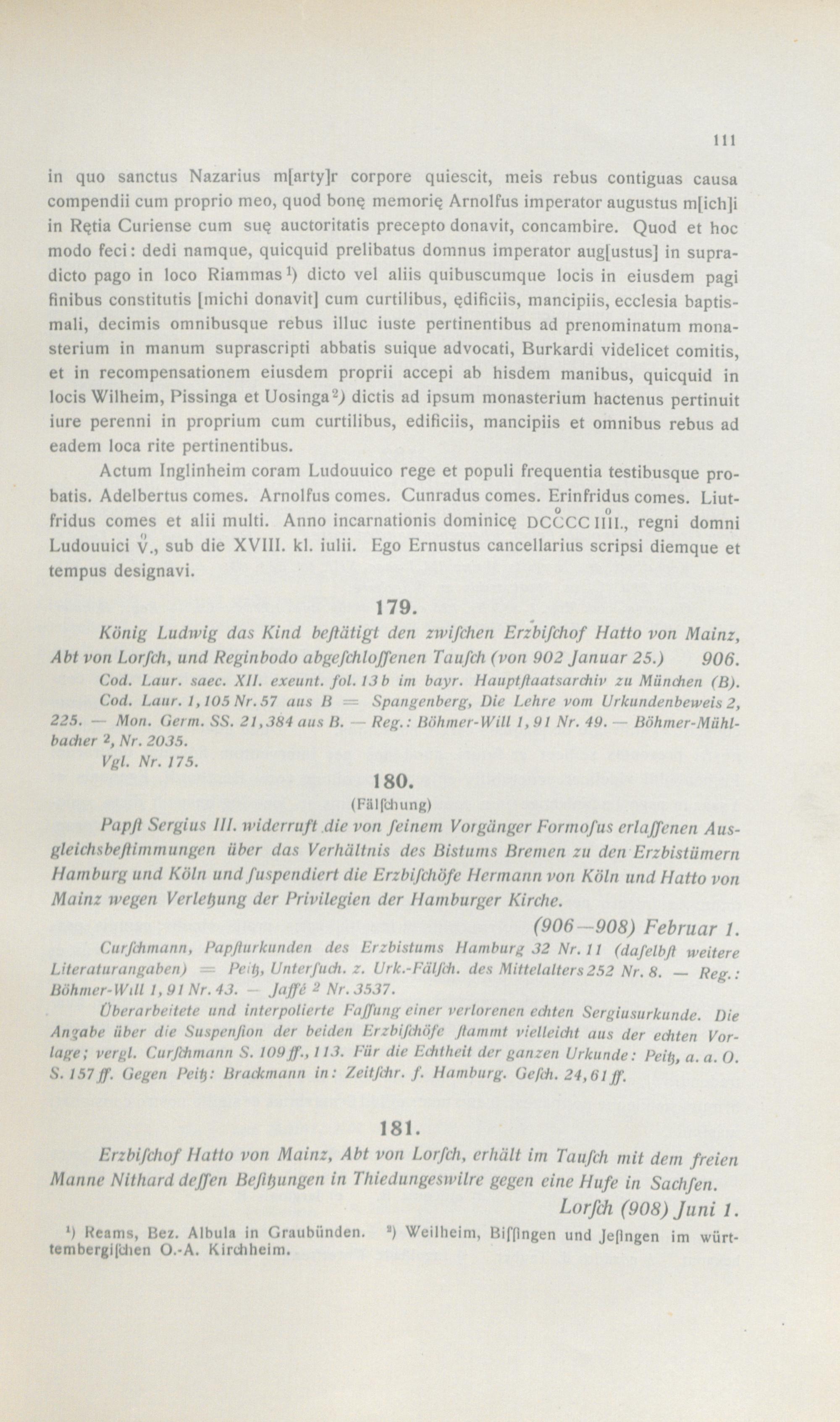 111

in quo sanctus Nazarius m[arty]r corpore quiescit, meis rebus contiguas causa compendii cum proprio meo, quod bonę memorię Arnolfus imperator augustus m[ich]i in Rętia Curiense cum suę auctoritatis precepto donavit, concambire. Quod et hoc modo feci: dedi namque, quicquid prelibatus domnus imperator aug[ustus] in supradicto pago in loco Riammas¹) dicto vel aliis quibuscumque locis in eiusdem pagi finibus constitutis [michi donavit] cum curtilibus, ędificiis, mancipiis, ecclesia baptismali, decimis omnibusque rebus illuc iuste pertinentibus ad prenominatum monasterium in manum suprascripti abbatis suique advocati, Burkardi videlicet comitis, et in recompensationem eiusdem proprii accepi ab hisdem manibus, quicquid in locis Wilheim, Pissinga et Uosinga²) dictis ad ipsum monasterium hactenus pertinuit iure perenni in proprium cum curtilibus, edificiis, mancipiis et omnibus rebus ad eadem loca rite pertinentibus.

Actum Inglinheim coram Ludouuico rege et populi frequentia testibusque probatis. Adelbertus comes. Arnolfus comes. Cunradus comes. Erinfridus comes. Liutfridus comes et alii multi. Anno incarnationis dominicę DCCCC IIII., regni domni Ludouuici V., sub die XVIII. kl. iulii. Ego Ernustus cancellarius scripsi diemque et tempus designavi.

179.

König Ludwig das Kind beſtätigt den zwiſchen Erzbiſchof Hatto von Mainz, Abt von Lorſch, und Reginbodo abgeſchloſſenen Tauſch (von 902 Januar 25.) 906.

Cod. Laur. saec. XII. exeunt. fol. 13b im bayr. Hauptſtaatsarchiv zu München (B). Cod. Laur. 1, 105 Nr. 57 aus B = Spangenberg, Die Lehre vom Urkundenbeweis 2, 225. — Mon. Germ. SS. 21, 384 aus B. — Reg.: Böhmer-Will 1, 91 Nr. 49. — Böhmer-Mühlbacher ², Nr. 2035.

Vgl. Nr. 175.

180.

(Fälſchung)

Papſt Sergius III. widerruft die von ſeinem Vorgänger Formoſus erlaſſenen Ausgleichsbeſtimmungen über das Verhältnis des Bistums Bremen zu den Erzbistümern Hamburg und Köln und ſuspendiert die Erzbiſchöfe Hermann von Köln und Hatto von Mainz wegen Verletzung der Privilegien der Hamburger Kirche.

(906—908) Februar 1.

Curſchmann, Papſturkunden des Erzbistums Hamburg 32 Nr. 11 (daſelbſt weitere Literaturangaben) = Peitz, Unterſuch. z. Urk.-Fälſch. des Mittelalters 252 Nr. 8. — Reg.: Böhmer-Will 1, 91 Nr. 43. — Jaffé ² Nr. 3537.

Überarbeitete und interpolierte Faſſung einer verlorenen echten Sergiusurkunde. Die Angabe über die Suspenſion der beiden Erzbiſchöfe ſtammt vielleicht aus der echten Vorlage; vergl. Curſchmann S. 109 ff., 113. Für die Echtheit der ganzen Urkunde: Peitz, a. a. O. S. 157 ff. Gegen Peitz: Brackmann in: Zeitſchr. f. Hamburg. Geſch. 24, 61 ff.

181.

Erzbiſchof Hatto von Mainz, Abt von Lorſch, erhält im Tauſch mit dem freien Manne Nithard deſſen Beſitzungen in Thiedungeswilre gegen eine Hufe in Sachſen.

Lorſch (908) Juni 1.

¹) Reams, Bez. Albula in Graubünden. ²) Weilheim, Biſſingen und Jeſingen im württembergiſchen O.-A. Kirchheim.